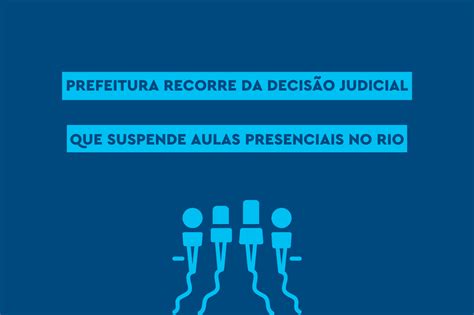 PREFEITURA RECORRE DA DECISÃO JUDICIAL

QUE SUSPENDE AULAS PRESENCIAIS NO RIO